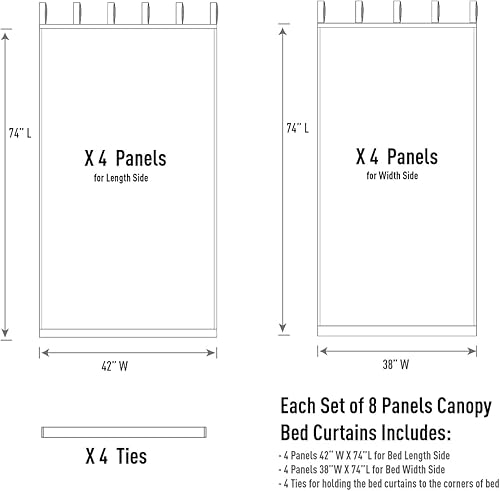 74'' L

X 4 Panels
for Length Side

42'' W

74'' L

X 4 Panels
for Width Side

38'' W

X 4 Ties

Each Set of 8 Panels Canopy Bed Curtains Includes:

- 4 Panels 42'' W X 74''L for Bed Length Side
- 4 Panels 38''W X 74''L for Bed Width Side
- 4 Ties for holding the bed curtains to the corners of bed